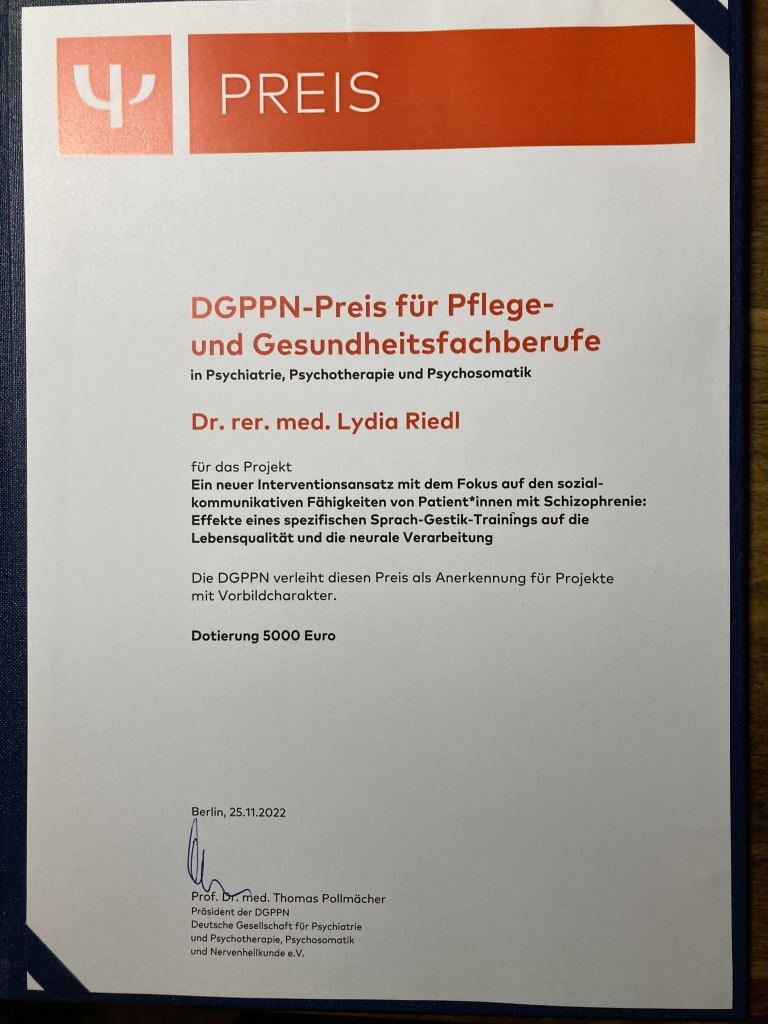 Ψ PREIS

DGPPN-Preis für Pflege- und Gesundheitsfachberufe
in Psychiatrie, Psychotherapie und Psychosomatik

Dr. rer. med. Lydia Riedl

für das Projekt
Ein neuer Interventionsansatz mit dem Fokus auf den sozial-kommunikativen Fähigkeiten von Patient*innen mit Schizophrenie: Effekte eines spezifischen Sprach-Gestik-Trainings auf die Lebensqualität und die neurale Verarbeitung

Die DGPPN verleiht diesen Preis als Anerkennung für Projekte mit Vorbildcharakter.

Dotierung 5000 Euro

Berlin, 25.11.2022

Prof. Dr. med. Thomas Pollmächer
Präsident der DGPPN
Deutsche Gesellschaft für Psychiatrie und Psychotherapie, Psychosomatik und Nervenheilkunde e.V.